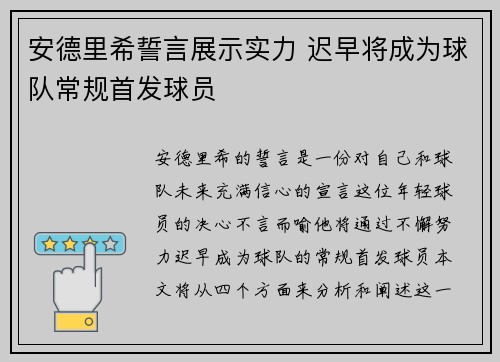 安德里希誓言展示实力 迟早将成为球队常规首发球员

安德里希的誓言是一份对自己和球队未来充满信心的宣言这位年轻球员的决心不言而喻他将通过不懈努力迟早成为球队的常规首发球员本文将从四个方面来分析和阐述这一